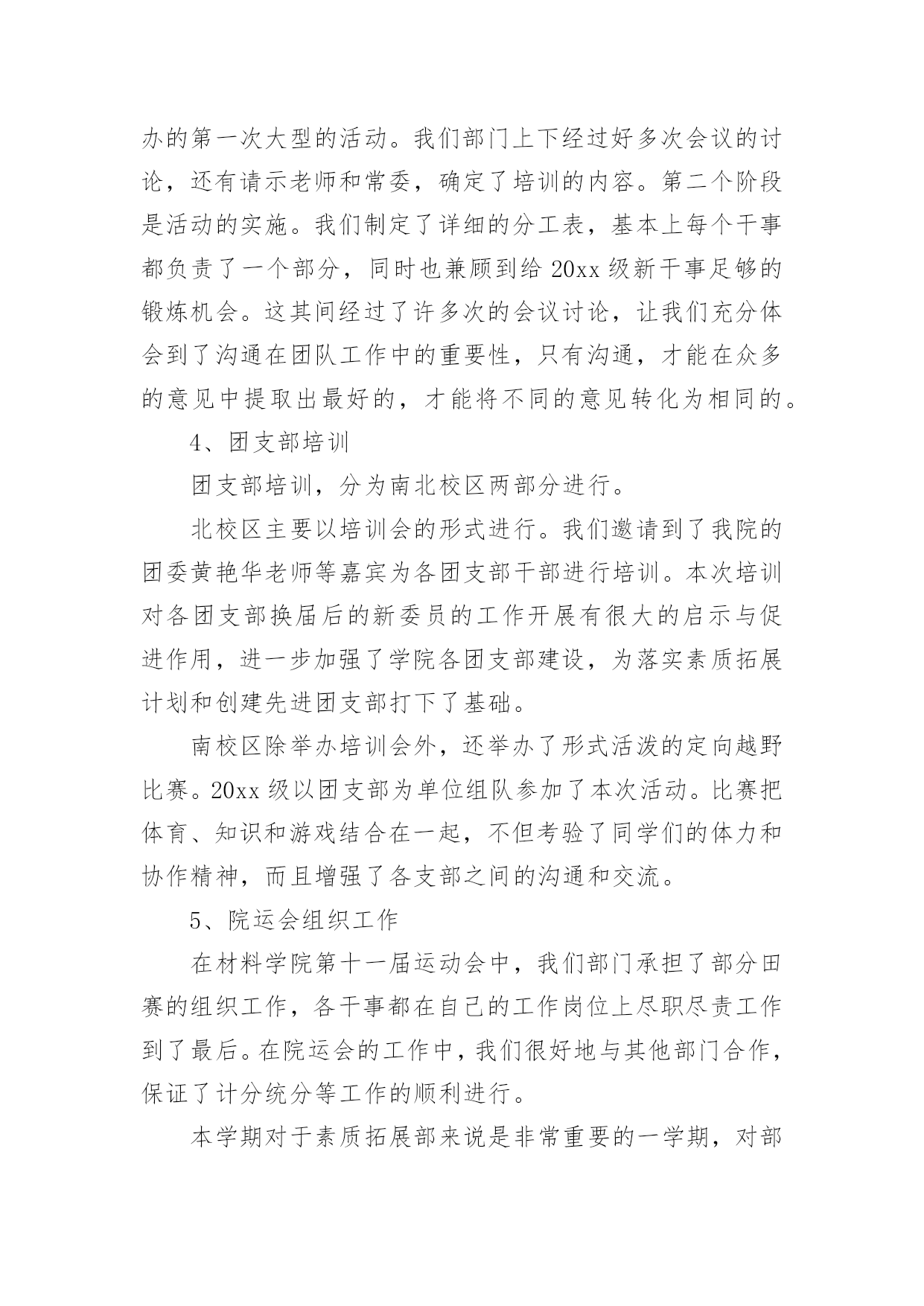 办的第一次大型的活动。我们部门上下经过好多次会议的讨论，还有请示老师和常委，确定了培训的内容。第二个阶段是活动的实施。我们制定了详细的分工表，基本上每个干事都负责了一个部分，同时也兼顾到给 20xx 级新干事足够的锻炼机会。这其间经过了许多次的会议讨论，让我们充分体会到了沟通在团队工作中的重要性，只有沟通，才能在众多的意见中提取出最好的，才能将不同的意见转化为相同的。

4、团支部培训

团支部培训，分为南北校区两部分进行。

北校区主要以培训会的形式进行。我们邀请到了我院的团委黄艳华老师等嘉宾为各团支部干部进行培训。本次培训对各团支部换届后的新委员的工作开展有很大的启示与促进作用，进一步加强了学院各团支部建设，为落实素质拓展计划和创建先进团支部打下了基础。

南校区除举办培训会外，还举办了形式活泼的定向越野比赛。20xx 级以团支部为单位组队参加了本次活动。比赛把体育、知识和游戏结合在一起，不但考验了同学们的体力和协作精神，而且增强了各支部之间的沟通和交流。

5、院运会组织工作

在材料学院第十一届运动会中，我们部门承担了部分田赛的组织工作，各干事都在自己的工作岗位上尽职尽责工作到了最后。在院运会的工作中，我们很好地与其他部门合作，保证了计分统分等工作的顺利进行。

本学期对于素质拓展部来说是非常重要的一学期，对部